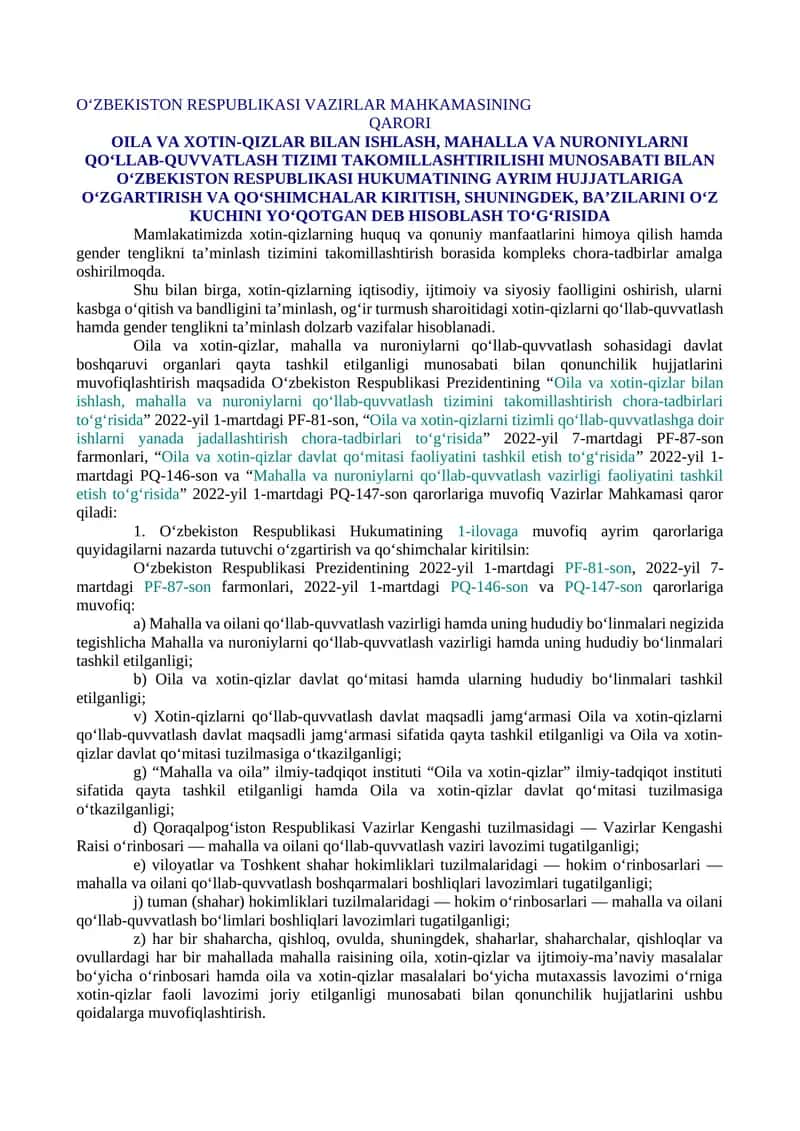 O‘ZBEKISTON RESPUBLIKASI VAZIRLAR MAHKAMASINING
QARORI
OILA VA XOTIN-QIZLAR BILAN ISHLASH, MAHALLA VA NURONIYLARNI QO‘LLAB-QUVVATLASH TIZIMI TAKOMILLASHTIRILISHI MUNOSABATI BILAN O‘ZBEKISTON RESPUBLIKASI HUKUMATINING AYRIM HUJJATLARIGA O‘ZGARTIRISH VA QO‘SHIMCHALAR KIRITISH, SHUNINGDEK, BA’ZILARINI O‘Z KUCHINI YO‘QOTGAN DEB HISOBLASH TO‘G‘RISIDA

Mamlakatimizda xotin-qizlarning huquq va qonuniy manfaatlarini himoya qilish hamda gender tenglikni ta’minlash tizimini takomillashtirish borasida kompleks chora-tadbirlar amalga oshirilmoqda.

Shu bilan birga, xotin-qizlarning iqtisodiy, ijtimoiy va siyosiy faolligini oshirish, ularni kasbga o‘qitish va bandligini ta’minlash, og‘ir turmush sharoitidagi xotin-qizlarni qo‘llab-quvvatlash hamda gender tenglikni ta’minlash dolzarb vazifalar hisoblanadi.

Oila va xotin-qizlar, mahalla va nuroniylarni qo‘llab-quvvatlash sohasidagi davlat boshqaruvi organlari qayta tashkil etilganligi munosabati bilan qonunchilik hujjatlarini muvofiqlashtirish maqsadida O‘zbekiston Respublikasi Prezidentining “Oila va xotin-qizlar bilan ishlash, mahalla va nuroniylarni qo‘llab-quvvatlash tizimini takomillashtirish chora-tadbirlari to‘g‘risida” 2022-yil 1-martdagi PF-81-son, “Oila va xotin-qizlarni tizimli qo‘llab-quvvatlashga doir ishlarni yanada jadallashtirish chora-tadbirlari to‘g‘risida” 2022-yil 7-martdagi PF-87-son farmonlari, “Oila va xotin-qizlar davlat qo‘mitasi faoliyatini tashkil etish to‘g‘risida” 2022-yil 1-martdagi PQ-146-son va “Mahalla va nuroniylarni qo‘llab-quvvatlash vazirligi faoliyatini tashkil etish to‘g‘risida” 2022-yil 1-martdagi PQ-147-son qarorlariga muvofiq Vazirlar Mahkamasi qaror qiladi:

1. O‘zbekiston Respublikasi Hukumatining 1-ilovaga muvofiq ayrim qarorlariga quyidagilarni nazarda tutuvchi o‘zgartirish va qo‘shimchalar kiritilsin:

O‘zbekiston Respublikasi Prezidentining 2022-yil 1-martdagi PF-81-son, 2022-yil 7-martdagi PF-87-son farmonlari, 2022-yil 1-martdagi PQ-146-son va PQ-147-son qarorlariga muvofiq:

a) Mahalla va oilani qo‘llab-quvvatlash vazirligi hamda uning hududiy bo‘linmalari negizida tegishlicha Mahalla va nuroniylarni qo‘llab-quvvatlash vazirligi hamda uning hududiy bo‘linmalari tashkil etilganligi;

b) Oila va xotin-qizlar davlat qo‘mitasi hamda ularning hududiy bo‘linmalari tashkil etilganligi;

v) Xotin-qizlarni qo‘llab-quvvatlash davlat maqsadli jamg‘armasi Oila va xotin-qizlarni qo‘llab-quvvatlash davlat maqsadli jamg‘armasi sifatida qayta tashkil etilganligi va Oila va xotin-qizlar davlat qo‘mitasi tuzilmasiga o‘tkazilganligi;

g) “Mahalla va oila” ilmiy-tadqiqot instituti “Oila va xotin-qizlar” ilmiy-tadqiqot instituti sifatida qayta tashkil etilganligi hamda Oila va xotin-qizlar davlat qo‘mitasi tuzilmasiga o‘tkazilganligi;

d) Qoraqalpog‘iston Respublikasi Vazirlar Kengashi tuzilmasidagi — Vazirlar Kengashi Raisi o‘rinbosari — mahalla va oilani qo‘llab-quvvatlash vaziri lavozimi tugatilganligi;

e) viloyatlar va Toshkent shahar hokimliklari tuzilmalaridagi — hokim o‘rinbosarlari — mahalla va oilani qo‘llab-quvvatlash boshqarmalari boshliqlari lavozimlari tugatilganligi;

j) tuman (shahar) hokimliklari tuzilmalaridagi — hokim o‘rinbosarlari — mahalla va oilani qo‘llab-quvvatlash bo‘limlari boshliqlari lavozimlari tugatilganligi;

z) har bir shaharcha, qishloq, ovulda, shuningdek, shaharlar, shaharchalar, qishloqlar va ovullardagi har bir mahallada mahalla raisining oila, xotin-qizlar va ijtimoiy-ma’naviy masalalar bo‘yicha o‘rinbosari hamda oila va xotin-qizlar masalalari bo‘yicha mutaxassis lavozimi o‘rniga xotin-qizlar faoli lavozimi joriy etilganligi munosabati bilan qonunchilik hujjatlarini ushbu qoidalarga muvofiqlashtirish.